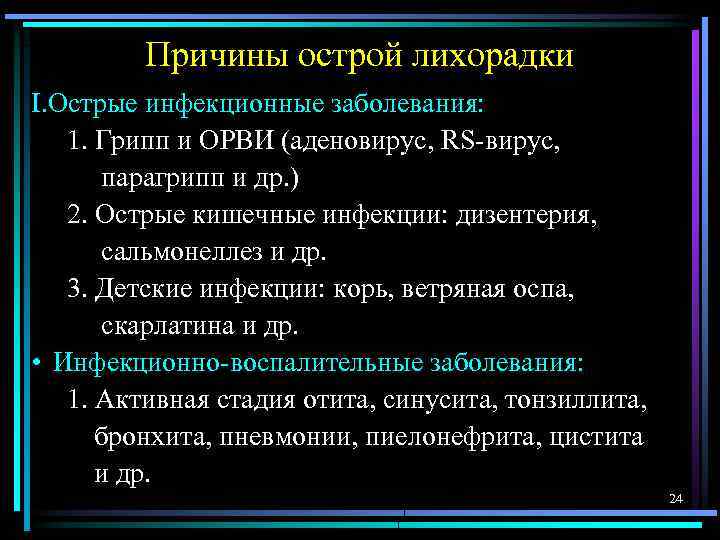 Причины острой лихорадки

I.Острые инфекционные заболевания:

1. Грипп и ОРВИ (аденовирус, RS-вирус, парагрипп и др.)

2. Острые кишечные инфекции: дизентерия, сальмонеллез и др.

3. Детские инфекции: корь, ветряная оспа, скарлатина и др.

• Инфекционно-воспалительные заболевания:

1. Активная стадия отита, синусита, тонзиллита, бронхита, пневмонии, пиелонефрита, цистита и др.

24